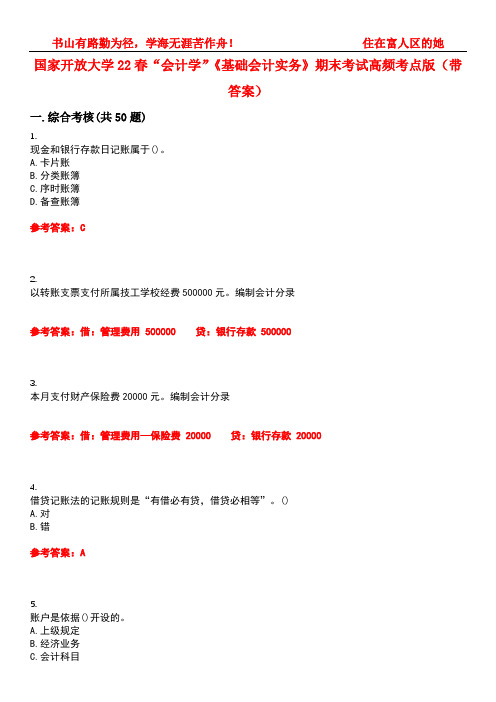 书山有路勤为径，学海无涯苦作舟！ 住在富人区的她

国家开放大学22春“会计学”《基础会计实务》期末考试高频考点版（带答案）

一.综合考核(共50题)

1.
现金和银行存款日记账属于()。
A.卡片账
B.分类账簿
C.序时账簿
D.备查账簿

参考答案：C

2.
以转账支票支付所属技工学校经费500000元。编制会计分录

参考答案：借：管理费用 500000 贷：银行存款 500000

3.
本月支付财产保险费20000元。编制会计分录

参考答案：借：管理费用—保险费 20000 贷：银行存款 20000

4.
借贷记账法的记账规则是“有借必有贷，借贷必相等”。()
A.对
B.错

参考答案：A

5.
账户是依据()开设的。
A.上级规定
B.经济业务
C.会计科目